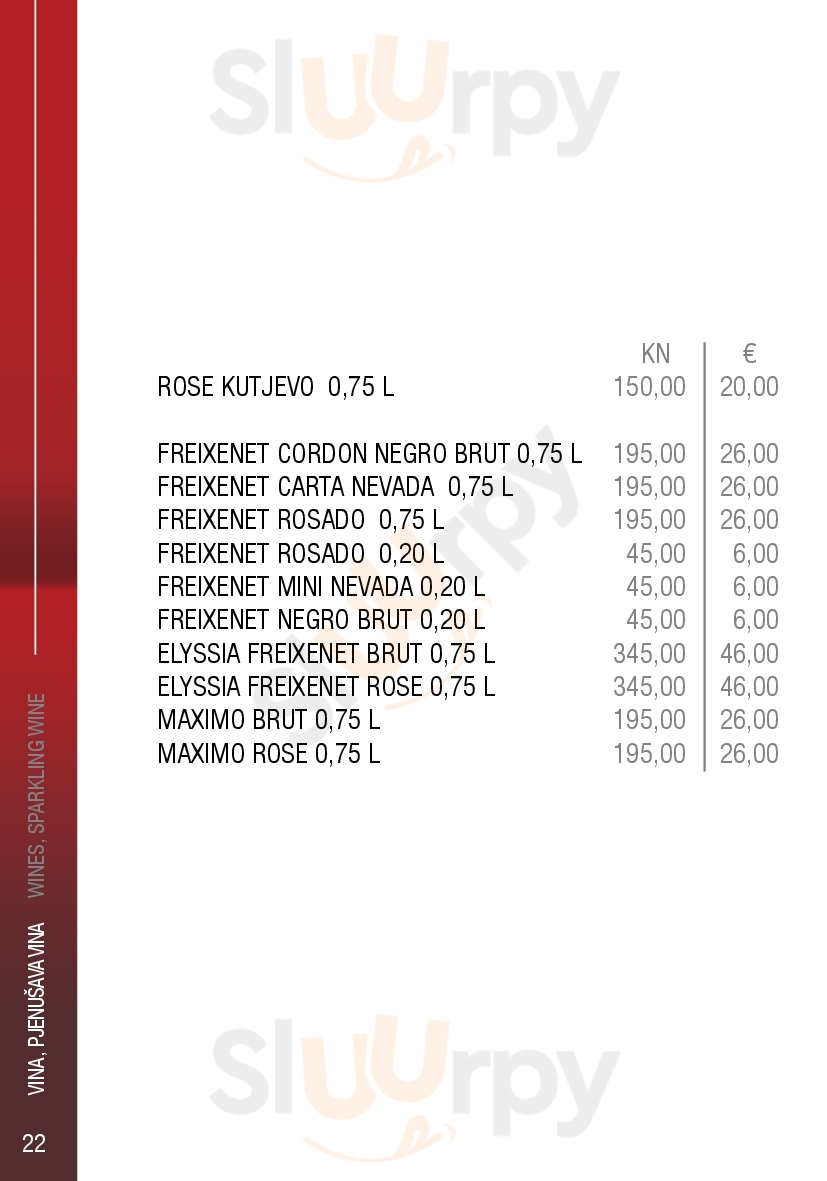 KN €
ROSE KUTJEVO 0,75 L 150,00 20,00

FREIXENET CORDON NEGRO BRUT 0,75 L 195,00 26,00
FREIXENET CARTA NEVADA 0,75 L 195,00 26,00
FREIXENET ROSADO 0,75 L 195,00 26,00
FREIXENET ROSADO 0,20 L 45,00 6,00
FREIXENET MINI NEVADA 0,20 L 45,00 6,00
FREIXENET NEGRO BRUT 0,20 L 45,00 6,00
ELYSSIA FREIXENET BRUT 0,75 L 345,00 46,00
ELYSSIA FREIXENET ROSE 0,75 L 345,00 46,00
MAXIMO BRUT 0,75 L 195,00 26,00
MAXIMO ROSE 0,75 L 195,00 26,00

VINA, PJENUŠAVA VINA WINES, SPARKLING WINE

22

Sluurpy